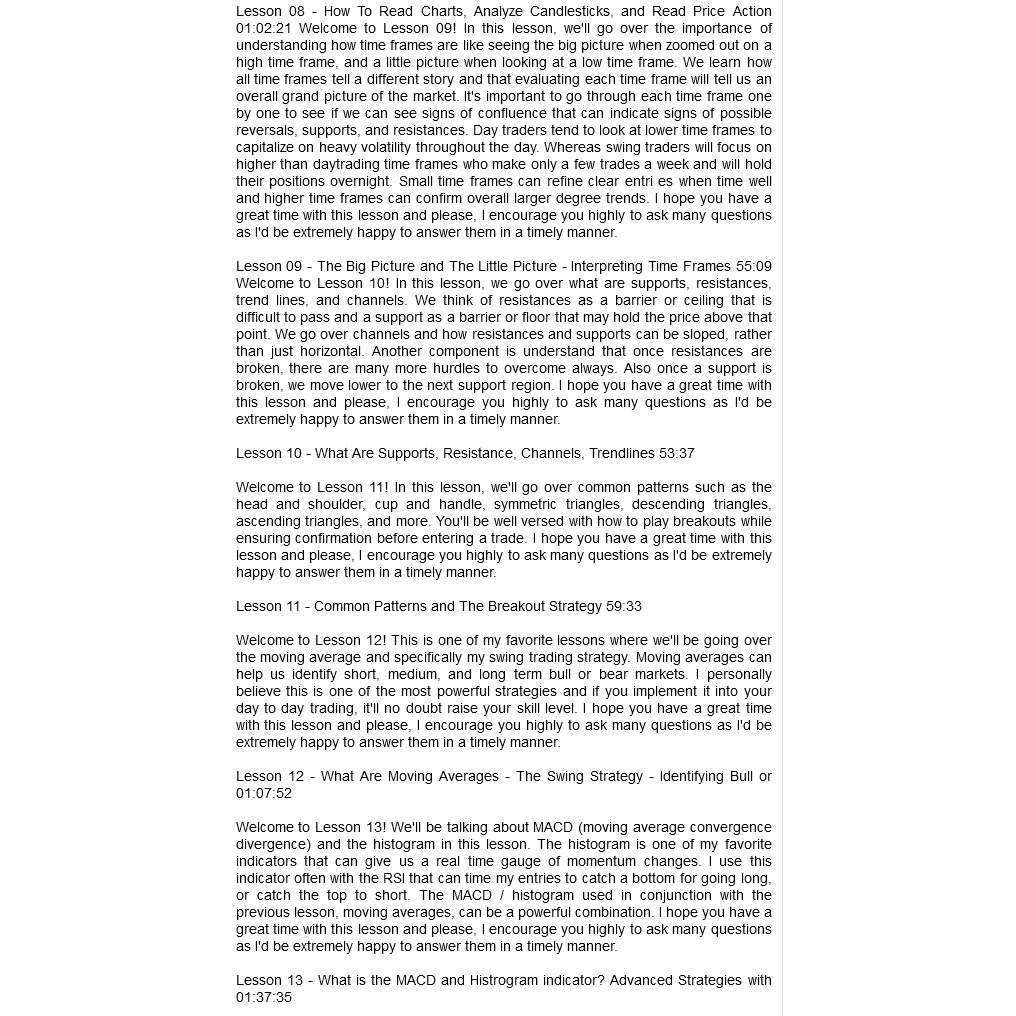 Lesson 08 - How To Read Charts, Analyze Candlesticks, and Read Price Action 01:02:21 Welcome to Lesson 09! In this lesson, we'll go over the importance of understanding how time frames are like seeing the big picture when zoomed out on a high time frame, and a little picture when looking at a low time frame. We learn how all time frames tell a different story and that evaluating each time frame will tell us an overall grand picture of the market. It's important to go through each time frame one by one to see if we can see signs of confluence that can indicate signs of possible reversals, supports, and resistances. Day traders tend to look at lower time frames to capitalize on heavy volatility throughout the day. Whereas swing traders will focus on higher than daytrading time frames who make only a few trades a week and will hold their positions overnight. Small time frames can refine clear entri es when time well and higher time frames can confirm overall larger degree trends. I hope you have a great time with this lesson and please, I encourage you highly to ask many questions as I'd be extremely happy to answer them in a timely manner.

Lesson 09 - The Big Picture and The Little Picture - Interpreting Time Frames 55:09 Welcome to Lesson 10! In this lesson, we go over what are supports, resistances, trend lines, and channels. We think of resistances as a barrier or ceiling that is difficult to pass and a support as a barrier or floor that may hold the price above that point. We go over channels and how resistances and supports can be sloped, rather than just horizontal. Another component is understand that once resistances are broken, there are many more hurdles to overcome always. Also once a support is broken, we move lower to the next support region. I hope you have a great time with this lesson and please, I encourage you highly to ask many questions as I'd be extremely happy to answer them in a timely manner.

Lesson 10 - What Are Supports, Resistance, Channels, Trendlines 53:37

Welcome to Lesson 11! In this lesson, we'll go over common patterns such as the head and shoulder, cup and handle, symmetric triangles, descending triangles, ascending triangles, and more. You'll be well versed with how to play breakouts while ensuring confirmation before entering a trade. I hope you have a great time with this lesson and please, I encourage you highly to ask many questions as I'd be extremely happy to answer them in a timely manner.

Lesson 11 - Common Patterns and The Breakout Strategy 59:33

Welcome to Lesson 12! This is one of my favorite lessons where we'll be going over the moving average and specifically my swing trading strategy. Moving averages can help us identify short, medium, and long term bull or bear markets. I personally believe this is one of the most powerful strategies and if you implement it into your day to day trading, it'll no doubt raise your skill level. I hope you have a great time with this lesson and please, I encourage you highly to ask many questions as I'd be extremely happy to answer them in a timely manner.

Lesson 12 - What Are Moving Averages - The Swing Strategy - Identifying Bull or 01:07:52

Welcome to Lesson 13! We'll be talking about MACD (moving average convergence divergence) and the histogram in this lesson. The histogram is one of my favorite indicators that can give us a real time gauge of momentum changes. I use this indicator often with the RSI that can time my entries to catch a bottom for going long, or catch the top to short. The MACD / histogram used in conjunction with the previous lesson, moving averages, can be a powerful combination. I hope you have a great time with this lesson and please, I encourage you highly to ask many questions as I'd be extremely happy to answer them in a timely manner.

Lesson 13 - What is the MACD and Histrogram indicator? Advanced Strategies with 01:37:35